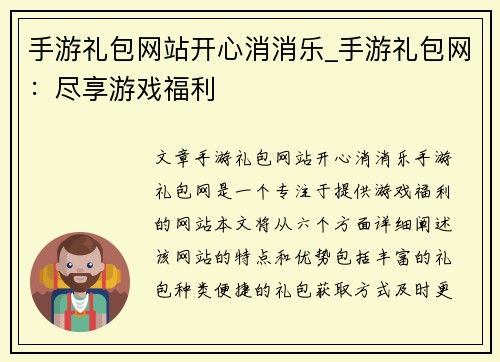 手游礼包网站开心消消乐_手游礼包网：尽享游戏福利

文章手游礼包网站开心消消乐手游礼包网是一个专注于提供游戏福利的网站本文将从六个方面详细阐述该网站的特点和优势包括丰富的礼包种类便捷的礼包获取方式及时更